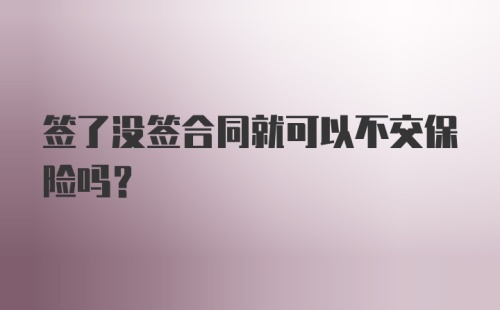 签了没签合同就可以不交保险吗？